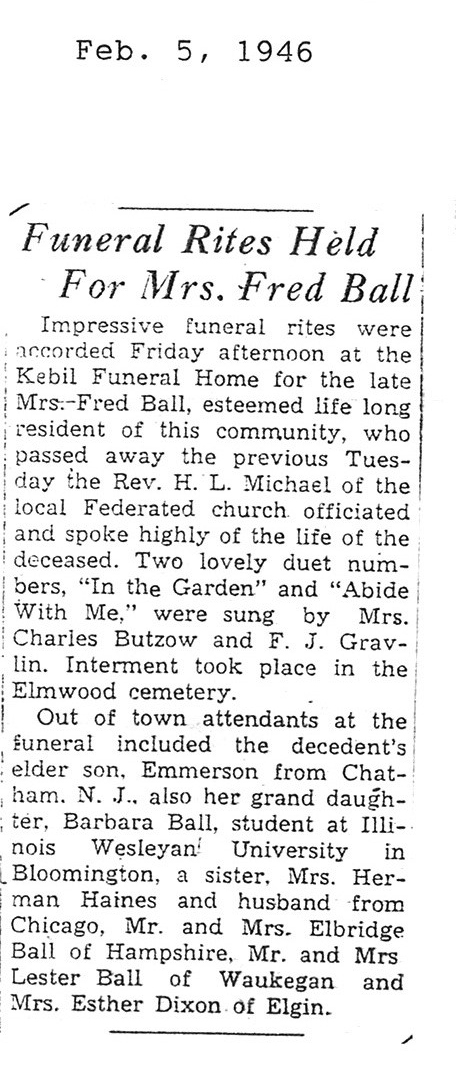 Feb. 5, 1946

Funeral Rites Held For Mrs. Fred Ball

Impressive funeral rites were accorded Friday afternoon at the Kebil Funeral Home for the late Mrs. Fred Ball, esteemed life long resident of this community, who passed away the previous Tuesday the Rev. H. L. Michael of the local Federated church officiated and spoke highly of the life of the deceased. Two lovely duet numbers, "In the Garden" and "Abide With Me," were sung by Mrs. Charles Butzow and F. J. Gravlin. Interment took place in the Elmwood cemetery.

Out of town attendants at the funeral included the decedent's elder son, Emmerson from Chatham, N. J., also her grand daughter, Barbara Ball, student at Illinois Wesleyan University in Bloomington, a sister, Mrs. Herman Haines and husband from Chicago, Mr. and Mrs. Elbridge Ball of Hampshire, Mr. and Mrs Lester Ball of Waukegan and Mrs. Esther Dixon of Elgin.